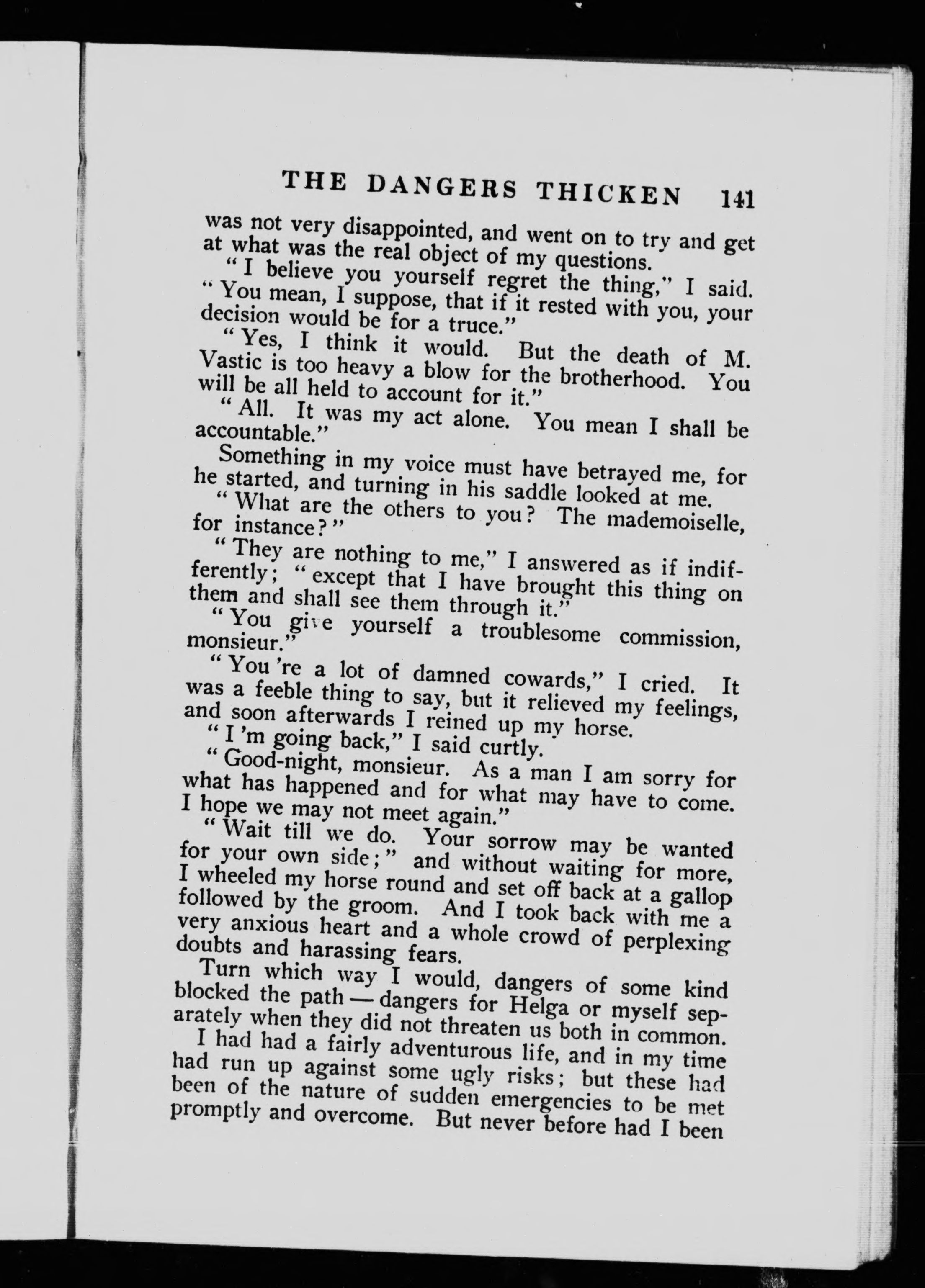 THE DANGERS THICKEN 141

was not very disappointed, and went on to try and get at what was the real object of my questions.

"I believe you yourself regret the thing," I said.

"You mean, I suppose, that if it rested with you, your decision would be for a truce."

"Yes, I think it would. But the death of M. Vastic is too heavy a blow for the brotherhood. You will be all held to account for it."

"All. It was my act alone. You mean I shall be accountable."

Something in my voice must have betrayed me, for he started, and turning in his saddle looked at me.

"What are the others to you? The mademoiselle, for instance?"

"They are nothing to me," I answered as if indifferently; "except that I have brought this thing on them and shall see them through it."

"You give yourself a troublesome commission, monsieur."

"You 're a lot of damned cowards," I cried. It was a feeble thing to say, but it relieved my feelings, and soon afterwards I reined up my horse.

"I 'm going back," I said curtly.

"Good-night, monsieur. As a man I am sorry for what has happened and for what may have to come. I hope we may not meet again."

"Wait till we do. Your sorrow may be wanted for your own side;" and without waiting for more, I wheeled my horse round and set off back at a gallop followed by the groom. And I took back with me a very anxious heart and a whole crowd of perplexing doubts and harassing fears.

Turn which way I would, dangers of some kind blocked the path — dangers for Helga or myself separately when they did not threaten us both in common. I had had a fairly adventurous life, and in my time had run up against some ugly risks; but these had been of the nature of sudden emergencies to be met promptly and overcome. But never before had I been